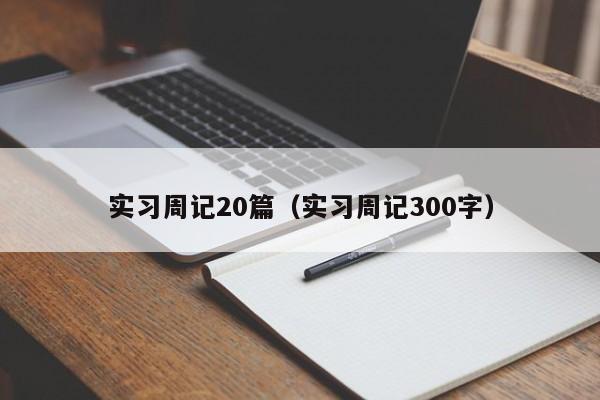 实习周记20篇（实习周记300字）